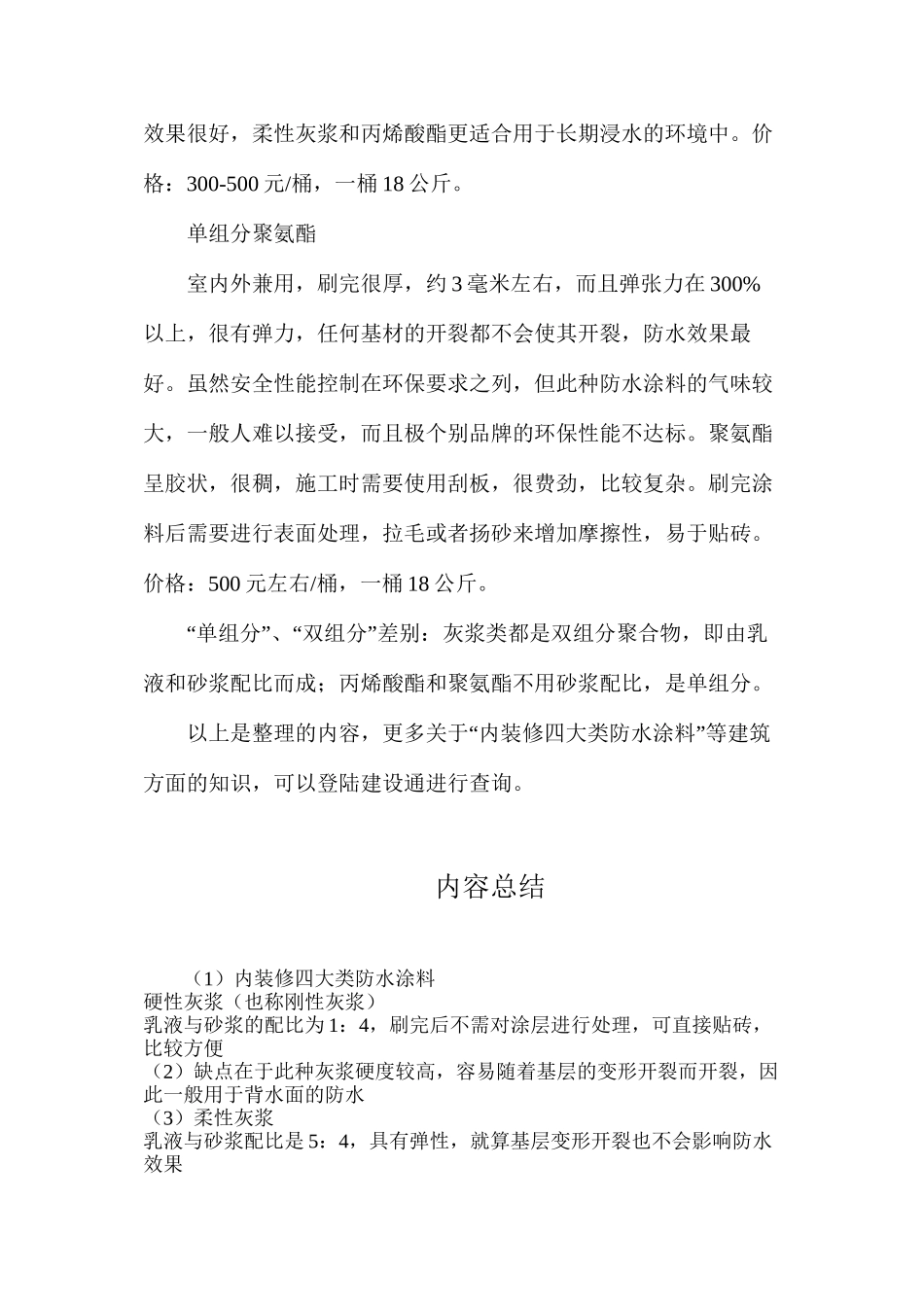 效果很好，柔性灰浆和丙烯酸酯更适合用于长期浸水的环境中。价格：300-500 元/桶，一桶 18 公斤。

单组分聚氨酯

室内外兼用，刷完很厚，约 3 毫米左右，而且弹张力在 300%以上，很有弹力，任何基材的开裂都不会使其开裂，防水效果最好。虽然安全性能控制在环保要求之列，但此种防水涂料的气味较大，一般人难以接受，而且极个别品牌的环保性能不达标。聚氨酯呈胶状，很稠，施工时需要使用刮板，很费劲，比较复杂。刷完涂料后需要进行表面处理，拉毛或者扬砂来增加摩擦性，易于贴砖。价格：500 元左右/桶，一桶 18 公斤。

“单组分”、“双组分”差别：灰浆类都是双组分聚合物，即由乳液和砂浆配比而成；丙烯酸酯和聚氨酯不用砂浆配比，是单组分。

以上是整理的内容，更多关于“内装修四大类防水涂料”等建筑方面的知识，可以登陆建设通进行查询。

内容总结

（1）内装修四大类防水涂料
硬性灰浆（也称刚性灰浆）
乳液与砂浆的配比为 1：4，刷完后不需对涂层进行处理，可直接贴砖，比较方便
（2）缺点在于此种灰浆硬度较高，容易随着基层的变形开裂而开裂，因此一般用于背水面的防水
（3）柔性灰浆
乳液与砂浆配比是 5：4，具有弹性，就算基层变形开裂也不会影响防水效果